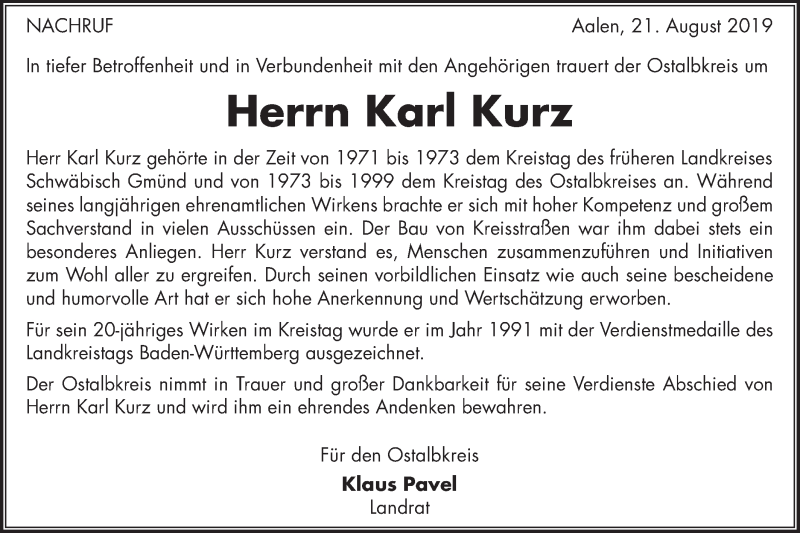 NACHRUF

Aalen, 21. August 2019

In tiefer Betroffenheit und in Verbundenheit mit den Angehörigen trauert der Ostalbkreis um

Herrn Karl Kurz

Herr Karl Kurz gehörte in der Zeit von 1971 bis 1973 dem Kreistag des früheren Landkreises Schwäbisch Gmünd und von 1973 bis 1999 dem Kreistag des Ostalbkreises an. Während seines langjährigen ehrenamtlichen Wirkens brachte er sich mit hoher Kompetenz und großem Sachverstand in vielen Ausschüssen ein. Der Bau von Kreisstraßen war ihm dabei stets ein besonderes Anliegen. Herr Kurz verstand es, Menschen zusammenzuführen und Initiativen zum Wohl aller zu ergreifen. Durch seinen vorbildlichen Einsatz wie auch seine bescheidene und humorvolle Art hat er sich hohe Anerkennung und Wertschätzung erworben.

Für sein 20-jähriges Wirken im Kreistag wurde er im Jahr 1991 mit der Verdienstmedaille des Landkreistags Baden-Württemberg ausgezeichnet.

Der Ostalbkreis nimmt in Trauer und großer Dankbarkeit für seine Verdienste Abschied von Herrn Karl Kurz und wird ihm ein ehrendes Andenken bewahren.

Für den Ostalbkreis

Klaus Pavel
Landrat